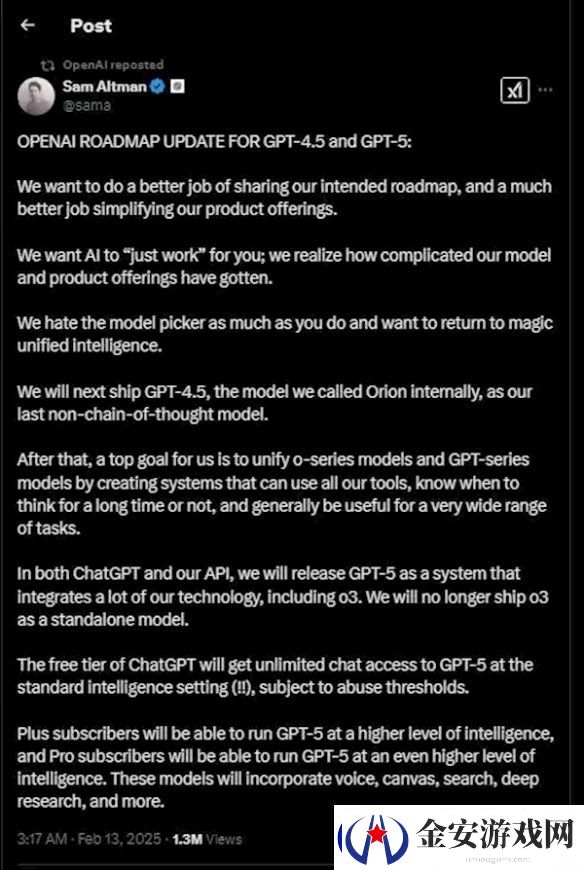 Post

OpenAI reposted

Sam Altman
@sama

OPENAI ROADMAP UPDATE FOR GPT-4.5 and GPT-5:

We want to do a better job of sharing our intended roadmap, and a much better job simplifying our product offerings.

We want AI to "just work" for you; we realize how complicated our model and product offerings have gotten.

We hate the model picker as much as you do and want to return to magic unified intelligence.

We will next ship GPT-4.5, the model we called Orion internally, as our last non-chain-of-thought model.

After that, a top goal for us is to unify o-series models and GPT-series models by creating systems that can use all our tools, know when to think for a long time or not, and generally be useful for a very wide range of tasks.

In both ChatGPT and our API, we will release GPT-5 as a system that integrates a lot of our technology, including o3. We will no longer ship o3 as a standalone model.

The free tier of ChatGPT will get unlimited chat access to GPT-5 at the standard intelligence setting (!!), subject to abuse thresholds.

Plus subscribers will be able to run GPT-5 at a higher level of intelligence, and Pro subscribers will be able to run GPT-5 at an even higher level of intelligence. These models will incorporate voice, canvas, search, deep research, and more.

3:17 AM · Feb 13, 2025 · 1.3M Views

金安游戏网